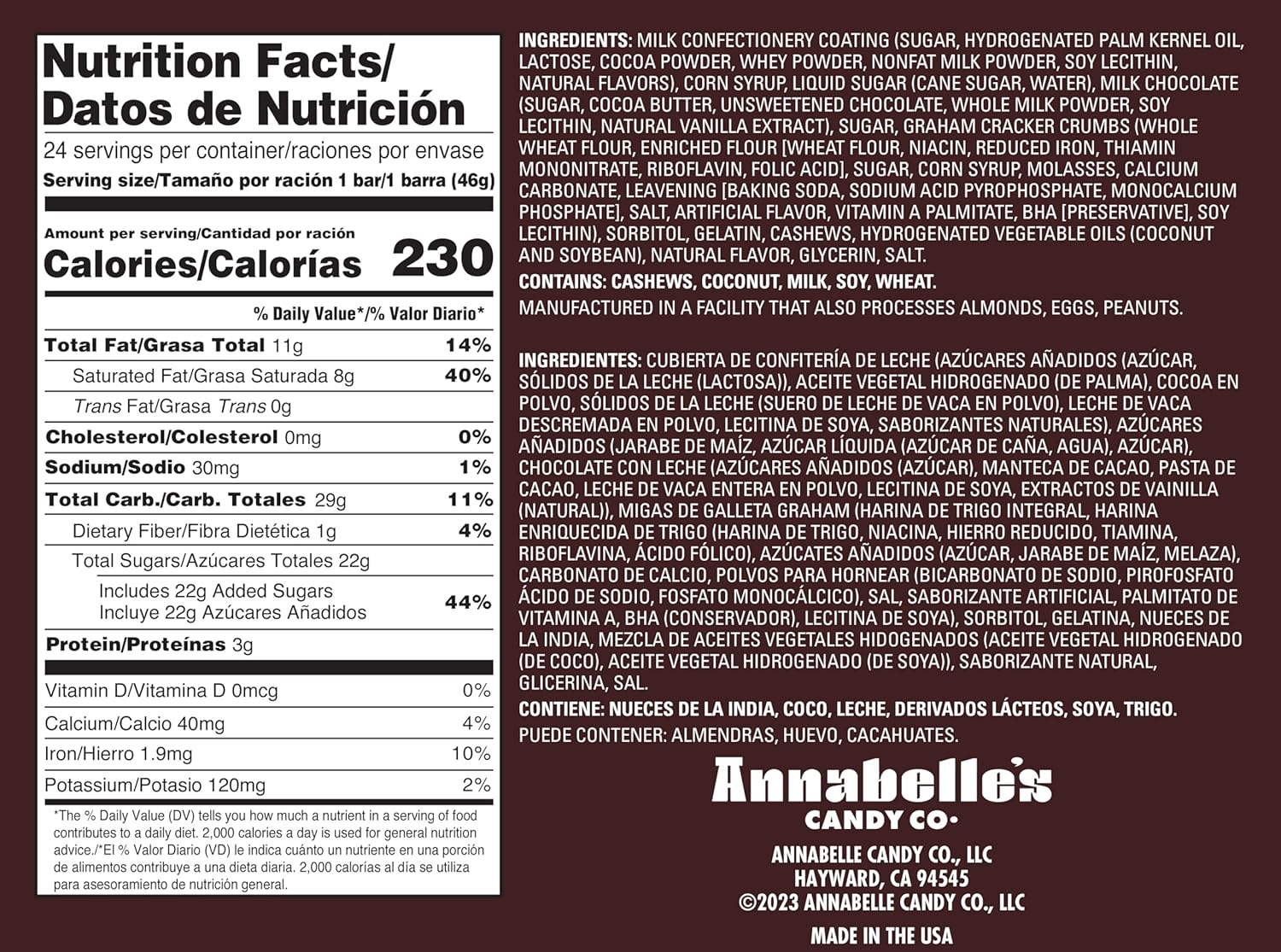 Nutrition Facts/
Datos de Nutrición

24 servings per container/raciones por envase
Serving size/Tamaño por ración 1 bar/1 barra (46g)

Amount per serving/Cantidad por ración
Calories/Calorías 230

% Daily Value*/% Valor Diario*

Total Fat/Grasa Total 11g 14%
Saturated Fat/Grasa Saturada 8g 40%
Trans Fat/Grasa Trans 0g
Cholesterol/Colesterol 0mg 0%
Sodium/Sodio 30mg 1%
Total Carb./Carb. Totales 29g 11%
Dietary Fiber/Fibra Dietética 1g 4%
Total Sugars/Azúcares Totales 22g
Includes 22g Added Sugars
Incluye 22g Azúcares Añadidos 44%
Protein/Proteínas 3g

Vitamin D/Vitamina D 0mcg 0%
Calcium/Calcio 40mg 4%
Iron/Hierro 1.9mg 10%
Potassium/Potasio 120mg 2%

*The % Daily Value (DV) tells you how much a nutrient in a serving of food contributes to a daily diet. 2,000 calories a day is used for general nutrition advice./*El % Valor Diario (VD) le indica cuánto un nutriente en una porción de alimentos contribuye a una dieta diaria. 2,000 calorías al día se utiliza para asesoramiento de nutrición general.

INGREDIENTS: MILK CONFECTIONERY COATING (SUGAR, HYDROGENATED PALM KERNEL OIL, LACTOSE, COCOA POWDER, WHEY POWDER, NONFAT MILK POWDER, SOY LECITHIN, NATURAL FLAVORS), CORN SYRUP, LIQUID SUGAR (CANE SUGAR, WATER), MILK CHOCOLATE (SUGAR, COCOA BUTTER, UNSWEETENED CHOCOLATE, WHOLE MILK POWDER, SOY LECITHIN, NATURAL VANILLA EXTRACT), SUGAR, GRAHAM CRACKER CRUMBS (WHOLE WHEAT FLOUR, ENRICHED FLOUR [WHEAT FLOUR, NIACIN, REDUCED IRON, THIAMIN MONONITRATE, RIBOFLAVIN, FOLIC ACID], SUGAR, CORN SYRUP, MOLASSES, CALCIUM CARBONATE, LEAVENING [BAKING SODA, SODIUM ACID PYROPHOSPHATE, MONOCALCIUM PHOSPHATE], SALT, ARTIFICIAL FLAVOR, VITAMIN A PALMITATE, BHA [PRESERVATIVE], SOY LECITHIN), SORBITOL, GELATIN, CASHEWS, HYDROGENATED VEGETABLE OILS (COCONUT AND SOYBEAN), NATURAL FLAVOR, GLYCERIN, SALT.

CONTAINS: CASHEWS, COCONUT, MILK, SOY, WHEAT.

MANUFACTURED IN A FACILITY THAT ALSO PROCESSES ALMONDS, EGGS, PEANUTS.

INGREDIENTES: CUBIERTA DE CONFITERÍA DE LECHE (AZÚCARES AÑADIDOS (AZÚCAR, SÓLIDOS DE LA LECHE (LACTOSA)), ACEITE VEGETAL HIDROGENADO (DE PALMA), COCOA EN POLVO, SÓLIDOS DE LA LECHE (SUERO DE LECHE DE VACA EN POLVO), LECHE DE VACA DESCREMADA EN POLVO, LECITINA DE SOYA, SABORIZANTES NATURALES), AZÚCARES AÑADIDOS (JARABE DE MAÍZ, AZÚCAR LÍQUIDA (AZÚCAR DE CAÑA, AGUA), AZÚCAR), CHOCOLATE CON LECHE (AZÚCARES AÑADIDOS (AZÚCAR), MANTECA DE CACAO, PASTA DE CACAO, LECHE DE VACA ENTERA EN POLVO, LECITINA DE SOYA, EXTRACTOS DE VAINILLA (NATURAL)), MIGAS DE GALLETA GRAHAM (HARINA DE TRIGO INTEGRAL, HARINA ENRIQUECIDA DE TRIGO (HARINA DE TRIGO, NIACINA, HIERRO REDUCIDO, TIAMINA, RIBOFLAVINA, ÁCIDO FÓLICO), AZÚCATES AÑADIDOS (AZÚCAR, JARABE DE MAÍZ, MELAZA), CARBONATO DE CALCIO, POLVOS PARA HORNEAR (BICARBONATO DE SODIO, PIROFOSFATO ÁCIDO DE SODIO, FOSFATO MONOCÁLCICO), SAL, SABORIZANTE ARTIFICIAL, PALMITATO DE VITAMINA A, BHA (CONSERVADOR), LECITINA DE SOYA), SORBITOL, GELATINA, NUECES DE LA INDIA, MEZCLA DE ACEITES VEGETALES HIDOGENADOS (ACEITE VEGETAL HIDROGENADO (DE COCO), ACEITE VEGETAL HIDROGENADO (DE SOYA)), SABORIZANTE NATURAL, GLICERINA, SAL.

CONTIENE: NUECES DE LA INDIA, COCO, LECHE, DERIVADOS LÁCTEOS, SOYA, TRIGO.

PUEDE CONTENER: ALMENDRAS, HUEVO, CACAHUATES.

Annabelle's
CANDY CO.

ANNABELLE CANDY CO., LLC
HAYWARD, CA 94545
©2023 ANNABELLE CANDY CO., LLC

MADE IN THE USA